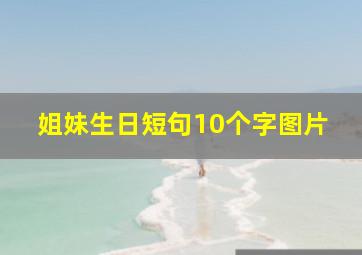 姐妹生日短句10个字图片